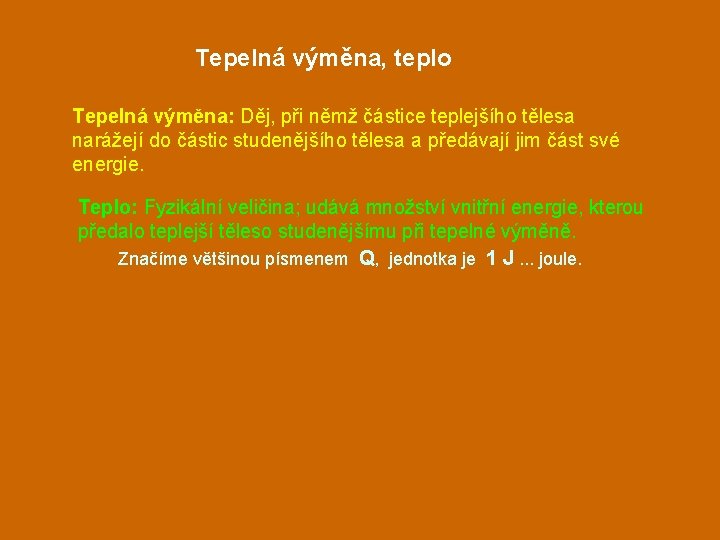 Tepelná výměna, teplo

Tepelná výměna: Děj, při němž částice teplejšího tělesa narážejí do částic studenějšího tělesa a předávají jim část své energie.

Teplo: Fyzikální veličina; udává množství vnitřní energie, kterou předalo teplejší těleso studenějšímu při tepelné výměně.

Značíme většinou písmenem Q, jednotka je 1 J ... joule.